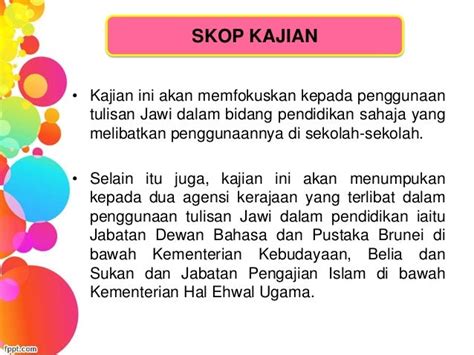 SKOP KAJIAN

• Kajian ini akan memfokuskan kepada penggunaan tulisan Jawi dalam bidang pendidikan sahaja yang melibatkan penggunaannya di sekolah-sekolah.

• Selain itu juga, kajian ini akan menumpukan kepada dua agensi kerajaan yang terlibat dalam penggunaan tulisan Jawi dalam pendidikan iaitu Jabatan Dewan Bahasa dan Pustaka Brunei di bawah Kementerian Kebudayaan, Belia dan Sukan dan Jabatan Pengajian Islam di bawah Kementerian Hal Ehwal Ugama.

fppt.com